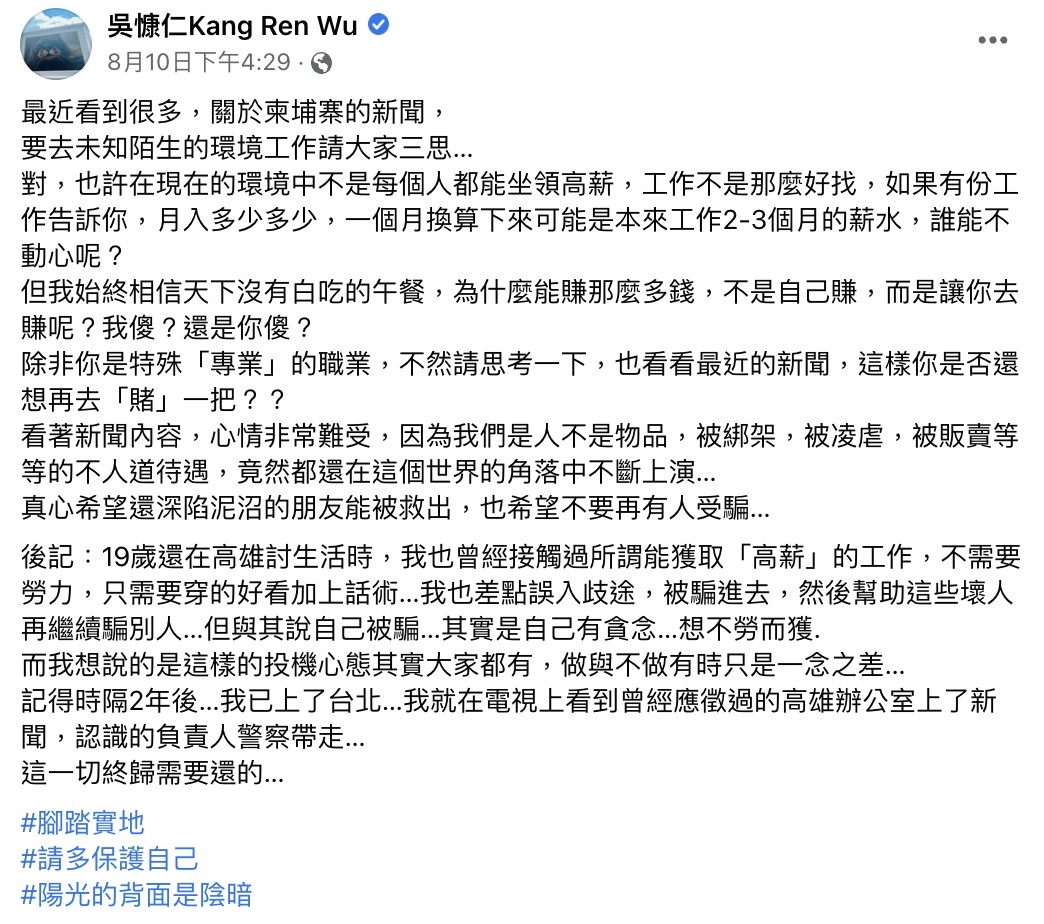 吳慷仁Kang Ren Wu
8月10日下午4:29 ·

最近看到很多，關於柬埔寨的新聞，
要去未知陌生的環境工作請大家三思...
對，也許在現在的環境中不是每個人都能坐領高薪，工作不是那麼好找，如果有份工作告訴你，月入多少多少，一個月換算下來可能是本來工作2-3個月的薪水，誰能不動心呢？
但我始終相信天下沒有白吃的午餐，為什麼能賺那麼多錢，不是自己賺，而是讓你去賺呢？我傻？還是你傻？
除非你是特殊「專業」的職業，不然請思考一下，也看看最近的新聞，這樣你是否還想再去「賭」一把？？
看著新聞內容，心情非常難受，因為我們是人不是物品，被綁架，被凌虐，被販賣等等的不人道待遇，竟然都還在這個世界的角落中不斷上演...
真心希望還深陷泥沼的朋友能被救出，也希望不要再有人受騙...

後記：19歲還在高雄討生活時，我也曾經接觸過所謂能獲取「高薪」的工作，不需要勞力，只需要穿的好看加上話術...我也差點誤入歧途，被騙進去，然後幫助這些壞人再繼續騙別人...但與其說自己被騙...其實是自己有貪念...想不勞而獲.
而我想說的是這樣的投機心態其實大家都有，做與不做有時只是一念之差...
記得時隔2年後...我已上了台北...我就在電視上看到曾經應徵過的高雄辦公室上了新聞，認識的負責人警察帶走...
這一切終歸需要還的...

#腳踏實地
#請多保護自己
#陽光的背面是陰暗